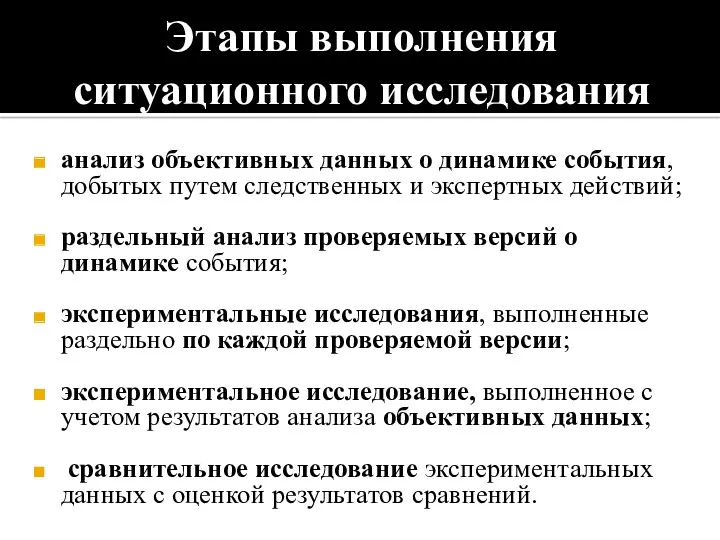 Этапы выполнения ситуационного исследования

анализ объективных данных о динамике события, добытых путем следственных и экспертных действий;

раздельный анализ проверяемых версий о динамике события;

экспериментальные исследования, выполненные раздельно по каждой проверяемой версии;

экспериментальное исследование, выполненное с учетом результатов анализа объективных данных;

сравнительное исследование экспериментальных данных с оценкой результатов сравнений.